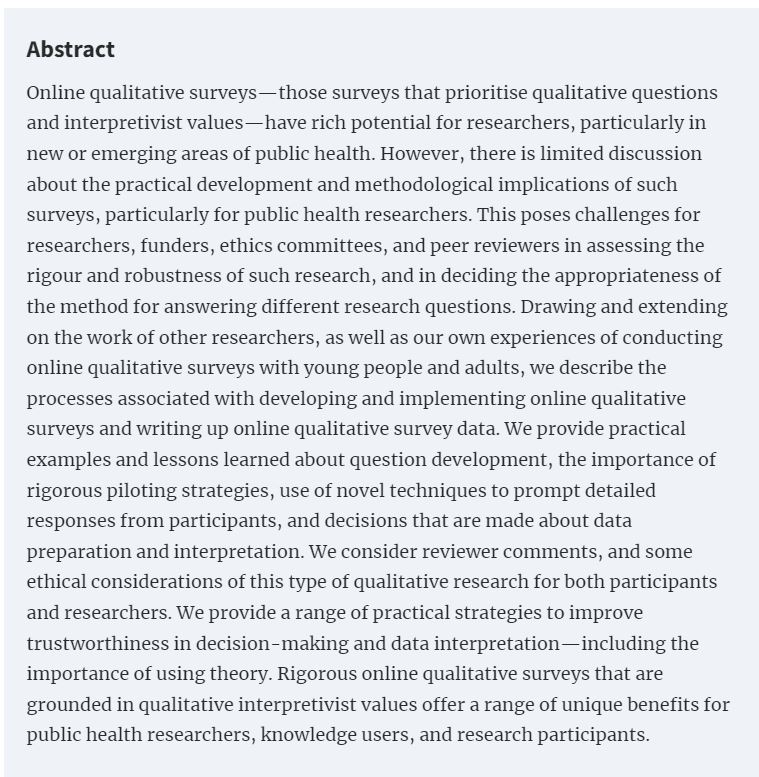 Abstract

Online qualitative surveys—those surveys that prioritise qualitative questions and interpretivist values—have rich potential for researchers, particularly in new or emerging areas of public health. However, there is limited discussion about the practical development and methodological implications of such surveys, particularly for public health researchers. This poses challenges for researchers, funders, ethics committees, and peer reviewers in assessing the rigour and robustness of such research, and in deciding the appropriateness of the method for answering different research questions. Drawing and extending on the work of other researchers, as well as our own experiences of conducting online qualitative surveys with young people and adults, we describe the processes associated with developing and implementing online qualitative surveys and writing up online qualitative survey data. We provide practical examples and lessons learned about question development, the importance of rigorous piloting strategies, use of novel techniques to prompt detailed responses from participants, and decisions that are made about data preparation and interpretation. We consider reviewer comments, and some ethical considerations of this type of qualitative research for both participants and researchers. We provide a range of practical strategies to improve trustworthiness in decision-making and data interpretation—including the importance of using theory. Rigorous online qualitative surveys that are grounded in qualitative interpretivist values offer a range of unique benefits for public health researchers, knowledge users, and research participants.